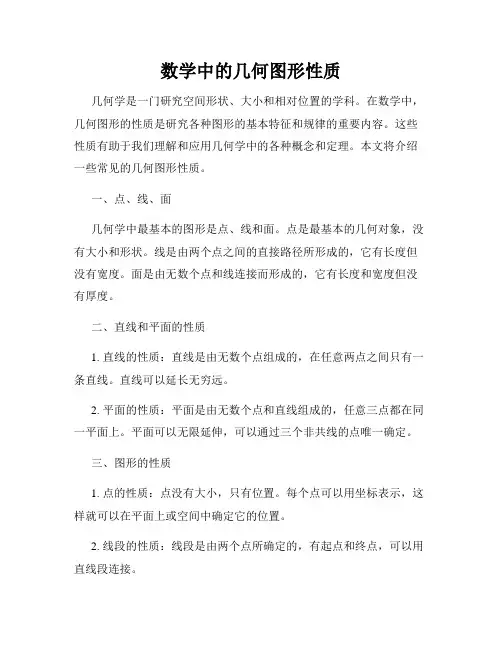 数学中的几何图形性质

几何学是一门研究空间形状、大小和相对位置的学科。在数学中，几何图形的性质是研究各种图形的基本特征和规律的重要内容。这些性质有助于我们理解和应用几何学中的各种概念和定理。本文将介绍一些常见的几何图形性质。

一、点、线、面

几何学中最基本的图形是点、线和面。点是最基本的几何对象，没有大小和形状。线是由两个点之间的直接路径所形成的，它有长度但没有宽度。面是由无数个点和线连接而形成的，它有长度和宽度但没有厚度。

二、直线和平面的性质

1. 直线的性质：直线是由无数个点组成的，在任意两点之间只有一条直线。直线可以延长无穷远。

2. 平面的性质：平面是由无数个点和直线组成的，任意三点都在同一平面上。平面可以无限延伸，可以通过三个非共线的点唯一确定。

三、图形的性质

1. 点的性质：点没有大小，只有位置。每个点可以用坐标表示，这样就可以在平面上或空间中确定它的位置。

2. 线段的性质：线段是由两个点所确定的，有起点和终点，可以用直线段连接。